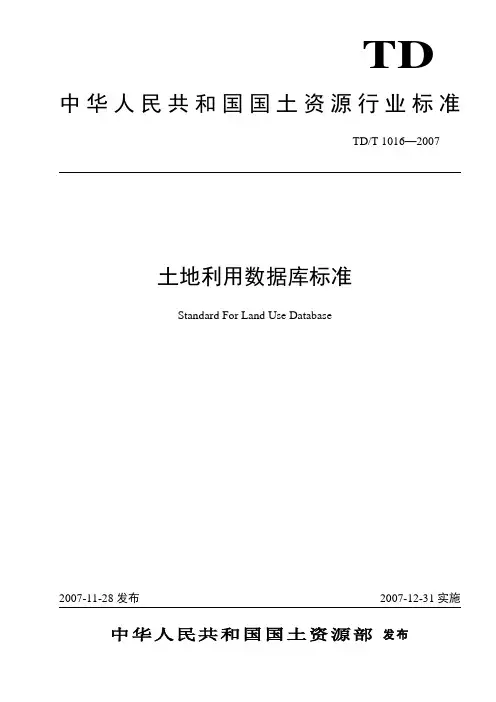 TD

中华人民共和国国土资源行业标准

TD/T 1016—2007

土地利用数据库标准

Standard For Land Use Database

2007-11-28发布 2007-12-31实施

中华人民共和国国土资源部 发布